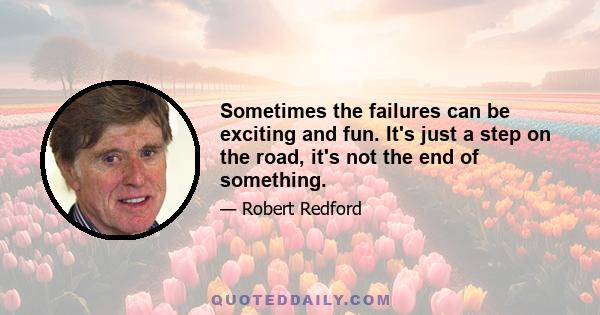 Sometimes the failures can be exciting and fun. It's just a step on the road, it's not the end of something.

— Robert Redford

QUOTEDDAILY.COM